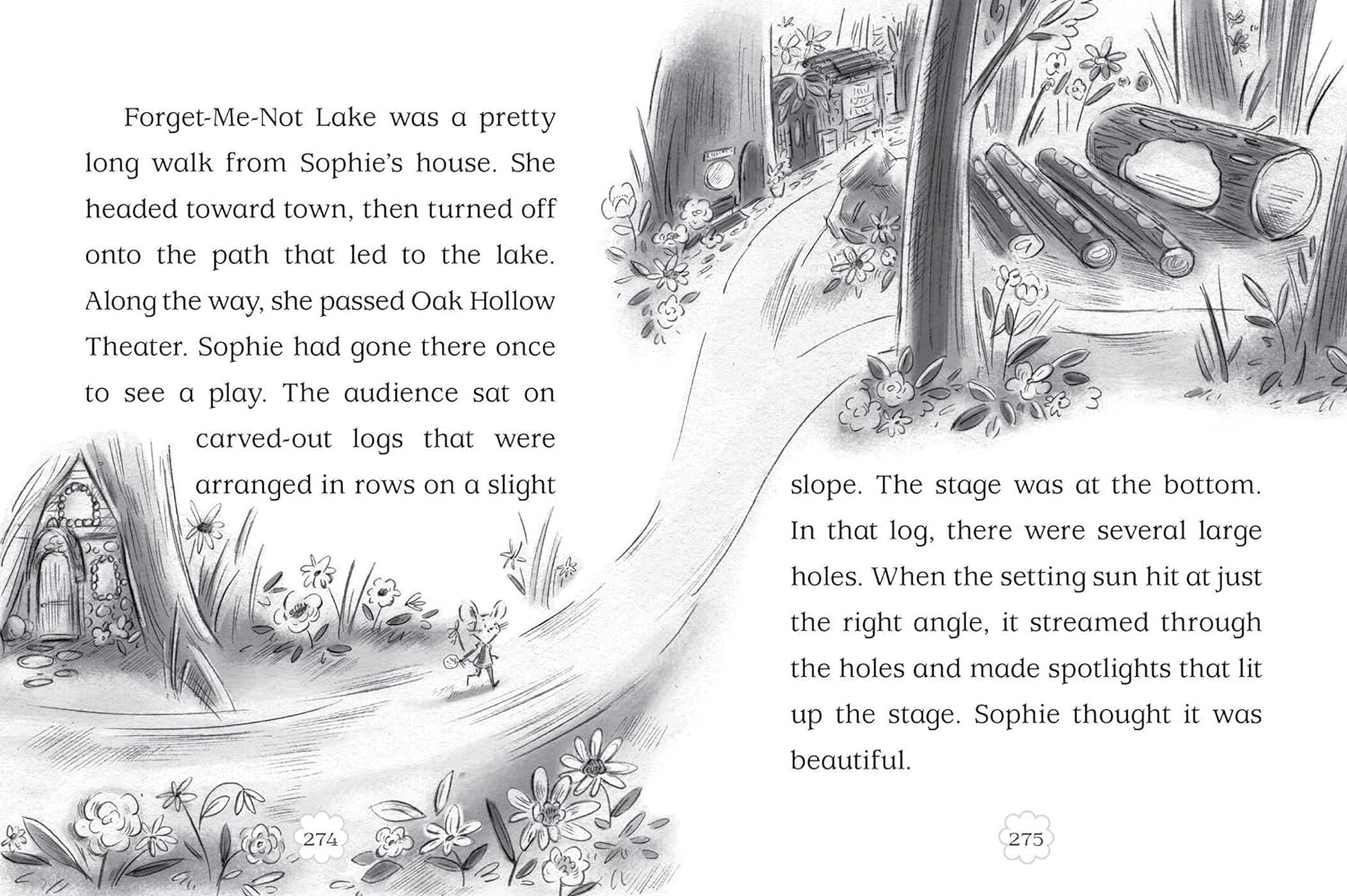 Forget-Me-Not Lake was a pretty long walk from Sophie's house. She headed toward town, then turned off onto the path that led to the lake. Along the way, she passed Oak Hollow Theater. Sophie had gone there once to see a play. The audience sat on carved-out logs that were arranged in rows on a slight

274

slope. The stage was at the bottom. In that log, there were several large holes. When the setting sun hit at just the right angle, it streamed through the holes and made spotlights that lit up the stage. Sophie thought it was beautiful.

275